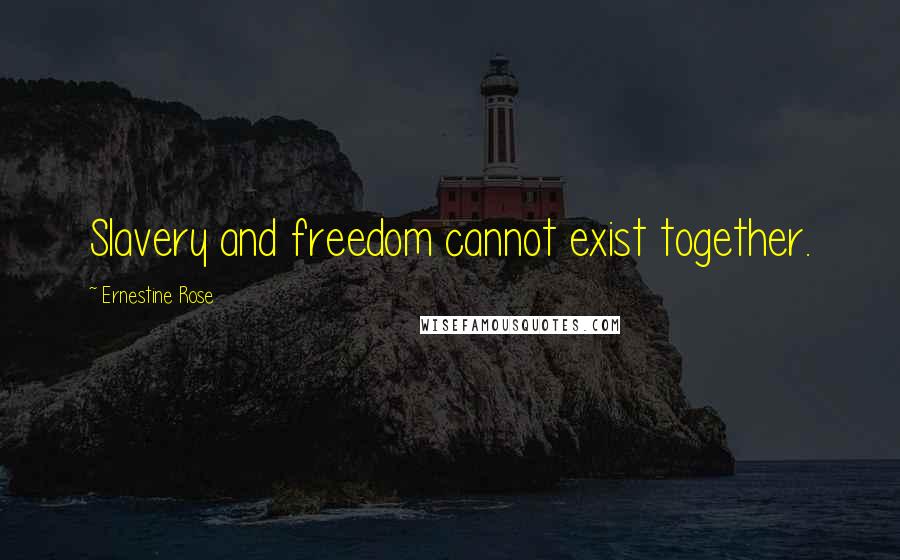 Slavery and freedom cannot exist together.

~ Ernestine Rose

WISEFAMOUSQUOTES.COM